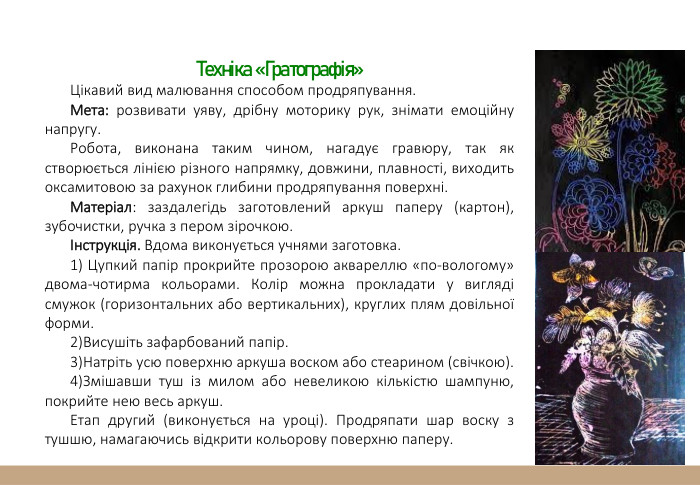 Техніка «Гратографія»

Цікавий вид малювання способом продряпування.

Мета: розвивати уяву, дрібну моторику рук, знімати емоційну напругу.

Робота, виконана таким чином, нагадує гравюру, так як створюється лінією різного напрямку, довжини, плавності, виходить оксамитовою за рахунок глибини продряпування поверхні.

Матеріал: заздалегідь заготовлений аркуш паперу (картон), зубочистки, ручка з пером зірочкою.

Інструкція. Вдома виконується учнями заготовка.

1) Цупкий папір прокрийте прозорою аквареллю «по-вологому» двома-чотирма кольорами. Колір можна прокладати у вигляді смужок (горизонтальних або вертикальних), круглих плям довільної форми.

2)Висушіть зафарбований папір.

3)Натріть усю поверхню аркуша воском або стеарином (свічкою).

4)Змішавши туш із милом або невеликою кількістю шампуню, покрийте нею весь аркуш.

Етап другий (виконується на уроці). Продряпати шар воску з тушшю, намагаючись відкрити кольорову поверхню паперу.